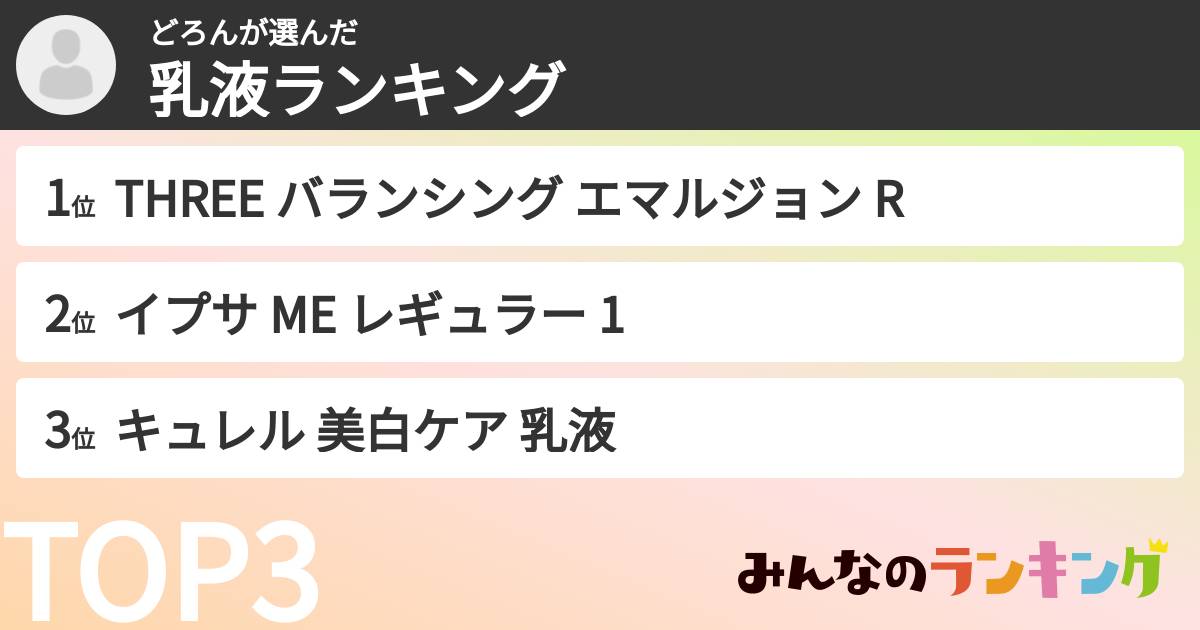 どろんが選んだ
乳液ランキング

1位 THREE バランシング エマルジョン R

2位 イプサ ME レギュラー 1

3位 キュレル 美白ケア 乳液

TOP3

みんなのランキング